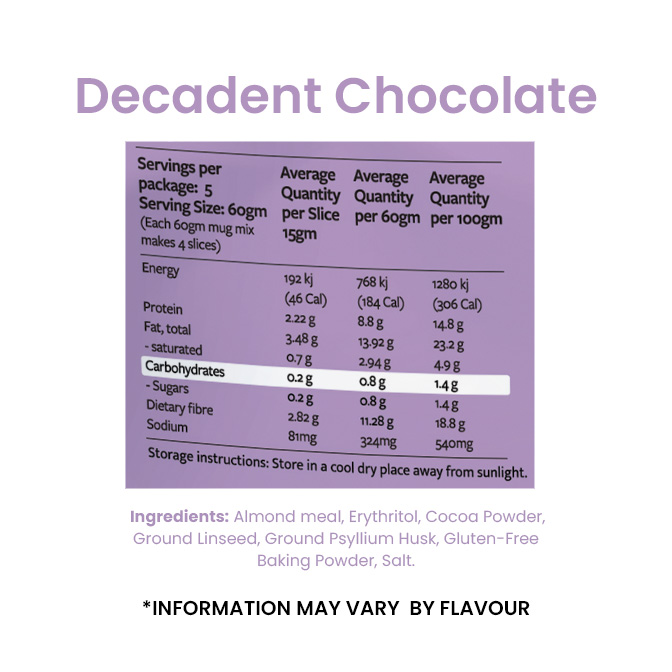 Decadent Chocolate

| Servings per package: 5 Serving Size: 60gm (Each 60gm mug mix makes 4 slices) | Average Quantity per Slice 15gm | Average Quantity per 60gm | Average Quantity per 100gm |
|---|---|---|---|
| Energy | 192 kj (46 Cal) | 768 kj (184 Cal) | 1280 kj (306 Cal) |
| Protein | 2.22 g | 8.8 g | 14.8 g |
| Fat, total | 3.48 g | 13.92 g | 23.2 g |
| - saturated | 0.7 g | 2.94 g | 4.9 g |
| Carbohydrates | 0.2 g | 0.8 g | 1.4 g |
| - Sugars | 0.2 g | 0.8 g | 1.4 g |
| Dietary fibre | 2.82 g | 11.28 g | 18.8 g |
| Sodium | 81mg | 324mg | 540mg |

Storage instructions: Store in a cool dry place away from sunlight.

Ingredients: Almond meal, Erythritol, Cocoa Powder, Ground Linseed, Ground Psyllium Husk, Gluten-Free Baking Powder, Salt.

*INFORMATION MAY VARY BY FLAVOUR